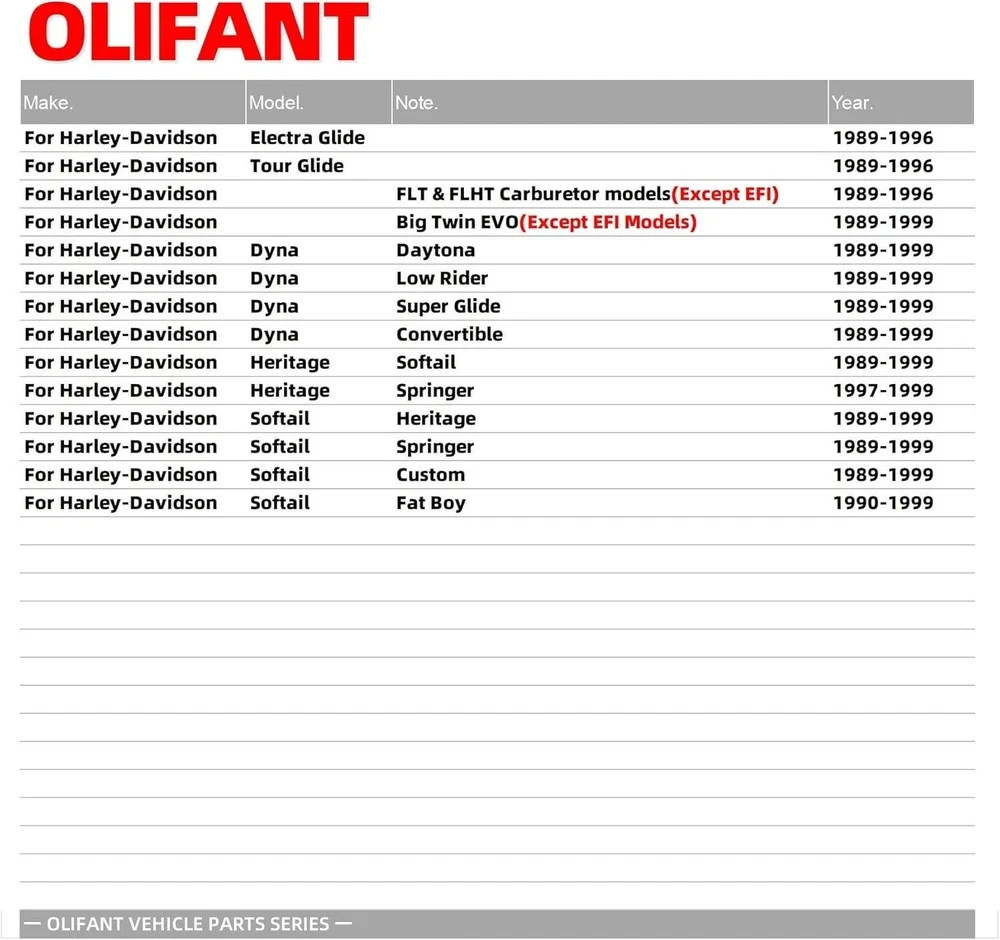 OLIFANT

| Make. | Model. | Note. | Year. |
|---|---|---|---|
| For Harley-Davidson | Electra Glide |  | 1989-1996 |
| For Harley-Davidson | Tour Glide |  | 1989-1996 |
| For Harley-Davidson |  | FLT & FLHT Carburetor models(Except EFI) | 1989-1996 |
| For Harley-Davidson |  | Big Twin EVO(Except EFI Models) | 1989-1999 |
| For Harley-Davidson | Dyna | Daytona | 1989-1999 |
| For Harley-Davidson | Dyna | Low Rider | 1989-1999 |
| For Harley-Davidson | Dyna | Super Glide | 1989-1999 |
| For Harley-Davidson | Dyna | Convertible | 1989-1999 |
| For Harley-Davidson | Heritage | Softail | 1989-1999 |
| For Harley-Davidson | Heritage | Springer | 1997-1999 |
| For Harley-Davidson | Softail | Heritage | 1989-1999 |
| For Harley-Davidson | Softail | Springer | 1989-1999 |
| For Harley-Davidson | Softail | Custom | 1989-1999 |
| For Harley-Davidson | Softail | Fat Boy | 1990-1999 |

— OLIFANT VEHICLE PARTS SERIES —